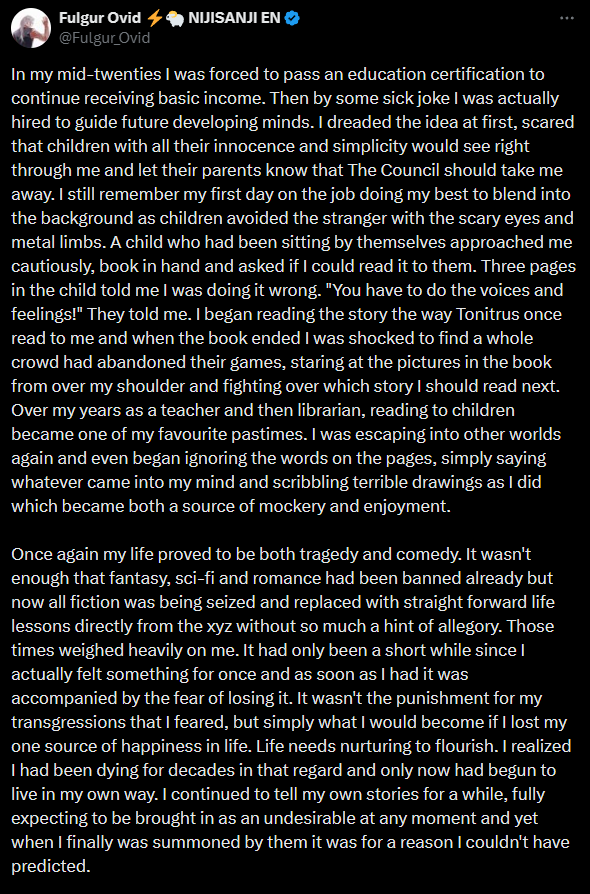 Fulgur Ovid ⚡🐑 NIJISANJI EN
@Fulgur_Ovid

In my mid-twenties I was forced to pass an education certification to continue receiving basic income. Then by some sick joke I was actually hired to guide future developing minds. I dreaded the idea at first, scared that children with all their innocence and simplicity would see right through me and let their parents know that The Council should take me away. I still remember my first day on the job doing my best to blend into the background as children avoided the stranger with the scary eyes and metal limbs. A child who had been sitting by themselves approached me cautiously, book in hand and asked if I could read it to them. Three pages in the child told me I was doing it wrong. "You have to do the voices and feelings!" They told me. I began reading the story the way Tonitrus once read to me and when the book ended I was shocked to find a whole crowd had abandoned their games, staring at the pictures in the book from over my shoulder and fighting over which story I should read next. Over my years as a teacher and then librarian, reading to children became one of my favourite pastimes. I was escaping into other worlds again and even began ignoring the words on the pages, simply saying whatever came into my mind and scribbling terrible drawings as I did which became both a source of mockery and enjoyment.

Once again my life proved to be both tragedy and comedy. It wasn't enough that fantasy, sci-fi and romance had been banned already but now all fiction was being seized and replaced with straight forward life lessons directly from the xyz without so much a hint of allegory. Those times weighed heavily on me. It had only been a short while since I actually felt something for once and as soon as I had it was accompanied by the fear of losing it. It wasn't the punishment for my transgressions that I feared, but simply what I would become if I lost my one source of happiness in life. Life needs nurturing to flourish. I realized I had been dying for decades in that regard and only now had begun to live in my own way. I continued to tell my own stories for a while, fully expecting to be brought in as an undesirable at any moment and yet when I finally was summoned by them it was for a reason I couldn't have predicted.